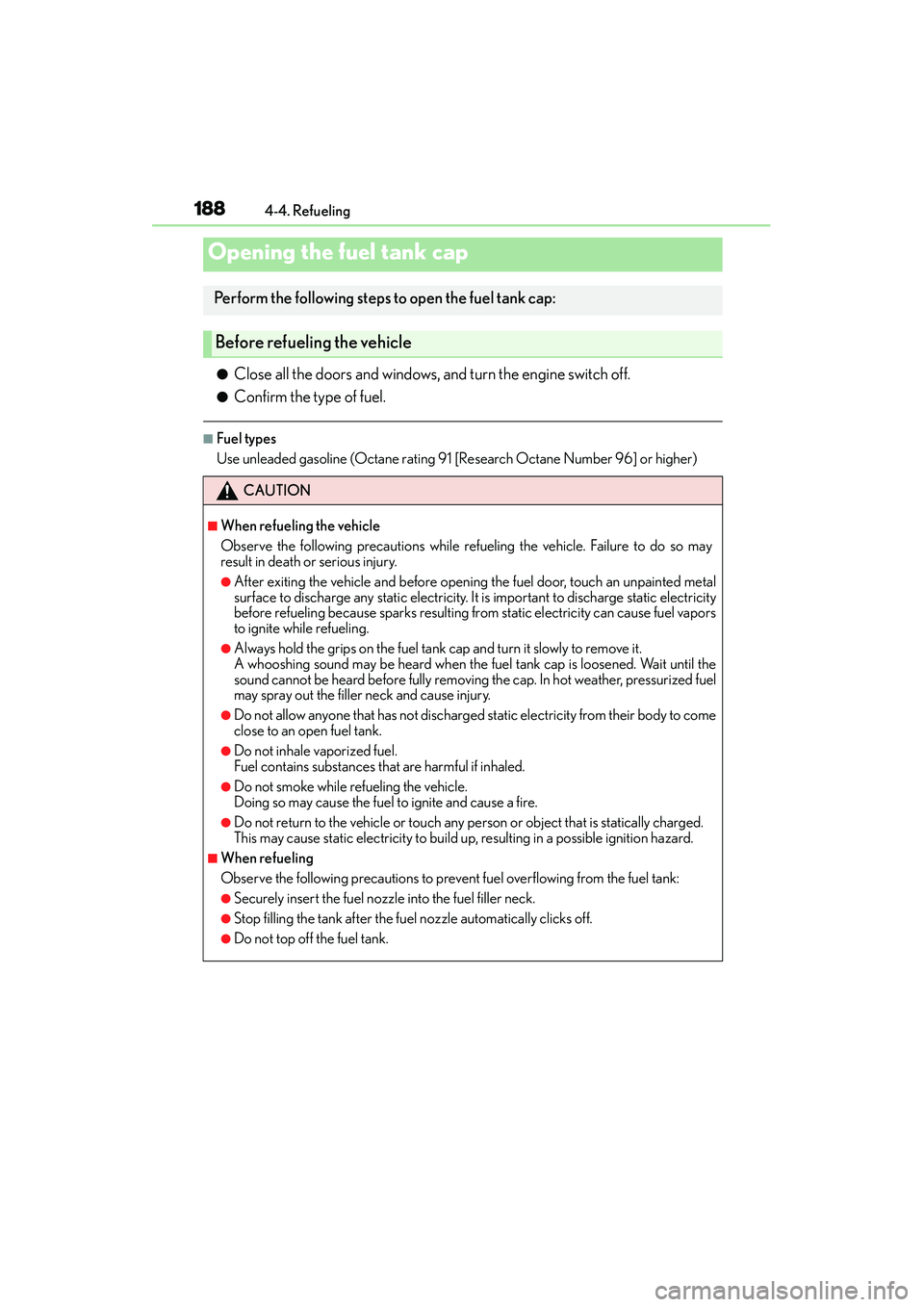 188 4-4. Refueling

Opening the fuel tank cap

Perform the following steps to open the fuel tank cap:

Before refueling the vehicle

● Close all the doors and windows, and turn the engine switch off.

● Confirm the type of fuel.

■ Fuel types

Use unleaded gasoline (Octane rating 91 [Research Octane Number 96] or higher)

CAUTION

■ When refueling the vehicle

Observe the following precautions while refueling the vehicle. Failure to do so may result in death or serious injury.

● After exiting the vehicle and before opening the fuel door, touch an unpainted metal surface to discharge any static electricity. It is important to discharge static electricity before refueling because sparks resulting from static electricity can cause fuel vapors to ignite while refueling.

● Always hold the grips on the fuel tank cap and turn it slowly to remove it.
A whooshing sound may be heard when the fuel tank cap is loosened. Wait until the sound cannot be heard before fully removing the cap. In hot weather, pressurized fuel may spray out the filler neck and cause injury.

● Do not allow anyone that has not discharged static electricity from their body to come close to an open fuel tank.

● Do not inhale vaporized fuel.
Fuel contains substances that are harmful if inhaled.

● Do not smoke while refueling the vehicle.
Doing so may cause the fuel to ignite and cause a fire.

● Do not return to the vehicle or touch any person or object that is statically charged.
This may cause static electricity to build up, resulting in a possible ignition hazard.

■ When refueling

Observe the following precautions to prevent fuel overflowing from the fuel tank:

● Securely insert the fuel nozzle into the fuel filler neck.

● Stop filling the tank after the fuel nozzle automatically clicks off.

● Do not top off the fuel tank.

carmanualsonline.info